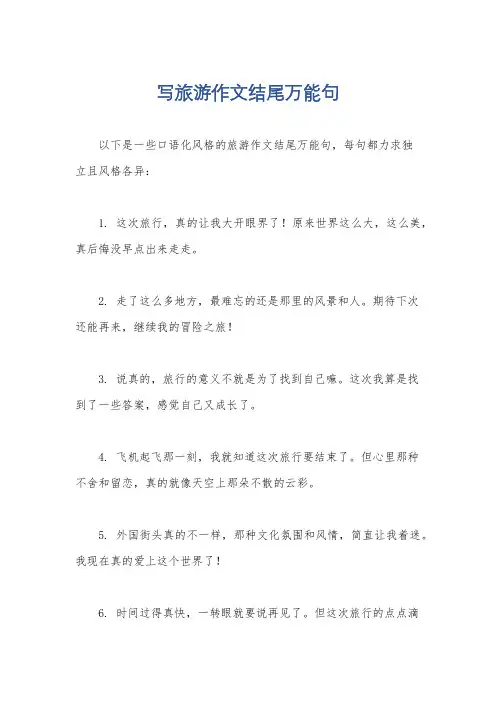 写旅游作文结尾万能句

以下是一些口语化风格的旅游作文结尾万能句，每句都力求独立且风格各异：

1. 这次旅行，真的让我大开眼界了！原来世界这么大，这么美，真后悔没早点出来走走。

2. 走了这么多地方，最难忘的还是那里的风景和人。期待下次还能再来，继续我的冒险之旅！

3. 说真的，旅行的意义不就是为了找到自己嘛。这次我算是找到了一些答案，感觉自己又成长了。

4. 飞机起飞那一刻，我就知道这次旅行要结束了。但心里那种不舍和留恋，真的就像天空上那朵不散的云彩。

5. 外国街头真的不一样，那种文化氛围和风情，简直让我着迷。我现在真的爱上这个世界了！

6. 时间过得真快，一转眼就要说再见了。但这次旅行的点点滴